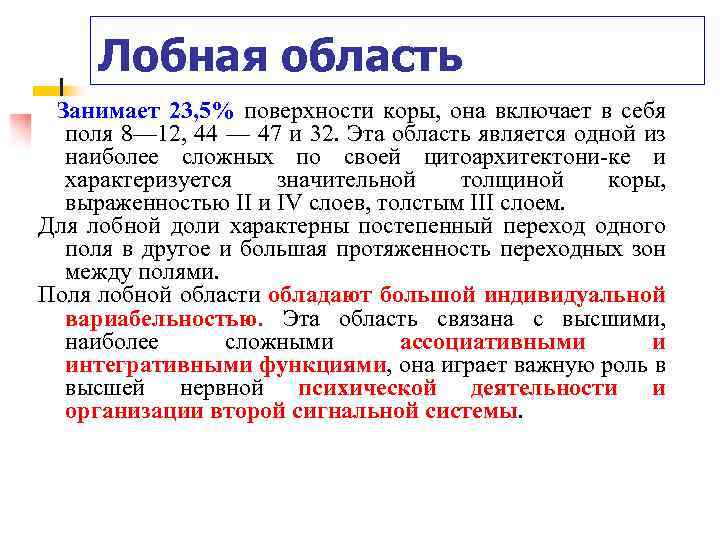 Лобная область

Занимает 23,5% поверхности коры, она включает в себя поля 8—12, 44 — 47 и 32. Эта область является одной из наиболее сложных по своей цитоархитектони-ке и характеризуется значительной толщиной коры, выраженностью II и IV слоев, толстым III слоем.

Для лобной доли характерны постепенный переход одного поля в другое и большая протяженность переходных зон между полями.

Поля лобной области обладают большой индивидуальной вариабельностью. Эта область связана с высшими, наиболее сложными ассоциативными и интегративными функциями, она играет важную роль в высшей нервной психической деятельности и организации второй сигнальной системы.